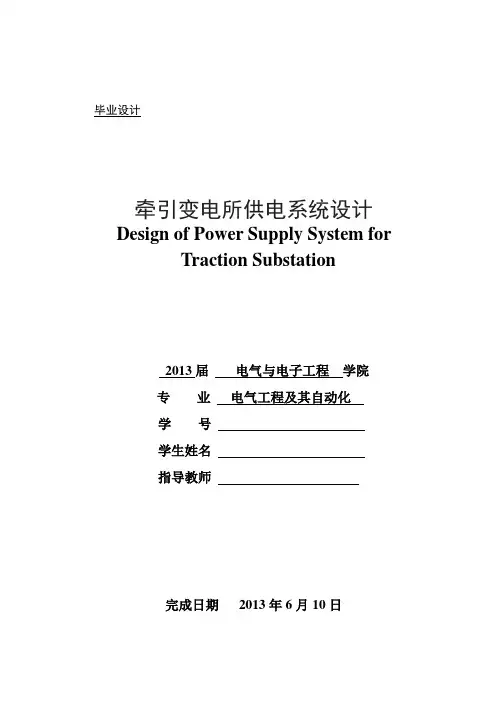 毕业设计

牵引变电所供电系统设计
Design of Power Supply System for Traction Substation

2013 届 电气与电子工程 学院
专 业 电气工程及其自动化
学 号
学生姓名
指导教师

完成日期 2013 年 6 月 10 日